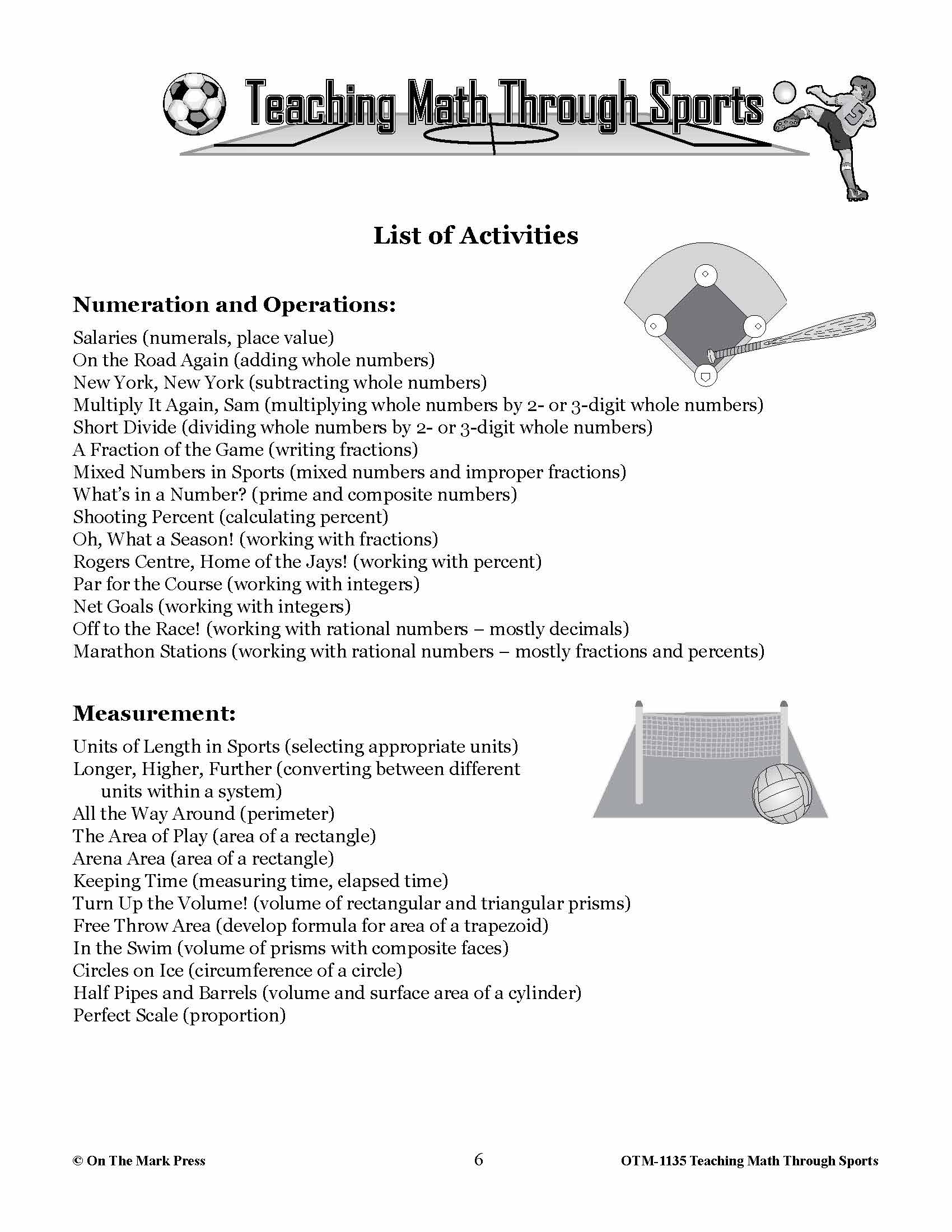 Teaching Math Through Sports

List of Activities

Numeration and Operations:

Salaries (numerals, place value)
On the Road Again (adding whole numbers)
New York, New York (subtracting whole numbers)
Multiply It Again, Sam (multiplying whole numbers by 2- or 3-digit whole numbers)
Short Divide (dividing whole numbers by 2- or 3-digit whole numbers)
A Fraction of the Game (writing fractions)
Mixed Numbers in Sports (mixed numbers and improper fractions)
What's in a Number? (prime and composite numbers)
Shooting Percent (calculating percent)
Oh, What a Season! (working with fractions)
Rogers Centre, Home of the Jays! (working with percent)
Par for the Course (working with integers)
Net Goals (working with integers)
Off to the Race! (working with rational numbers – mostly decimals)
Marathon Stations (working with rational numbers – mostly fractions and percents)

Measurement:

Units of Length in Sports (selecting appropriate units)
Longer, Higher, Further (converting between different units within a system)
All the Way Around (perimeter)
The Area of Play (area of a rectangle)
Arena Area (area of a rectangle)
Keeping Time (measuring time, elapsed time)
Turn Up the Volume! (volume of rectangular and triangular prisms)
Free Throw Area (develop formula for area of a trapezoid)
In the Swim (volume of prisms with composite faces)
Circles on Ice (circumference of a circle)
Half Pipes and Barrels (volume and surface area of a cylinder)
Perfect Scale (proportion)

© On The Mark Press 6 OTM-1135 Teaching Math Through Sports